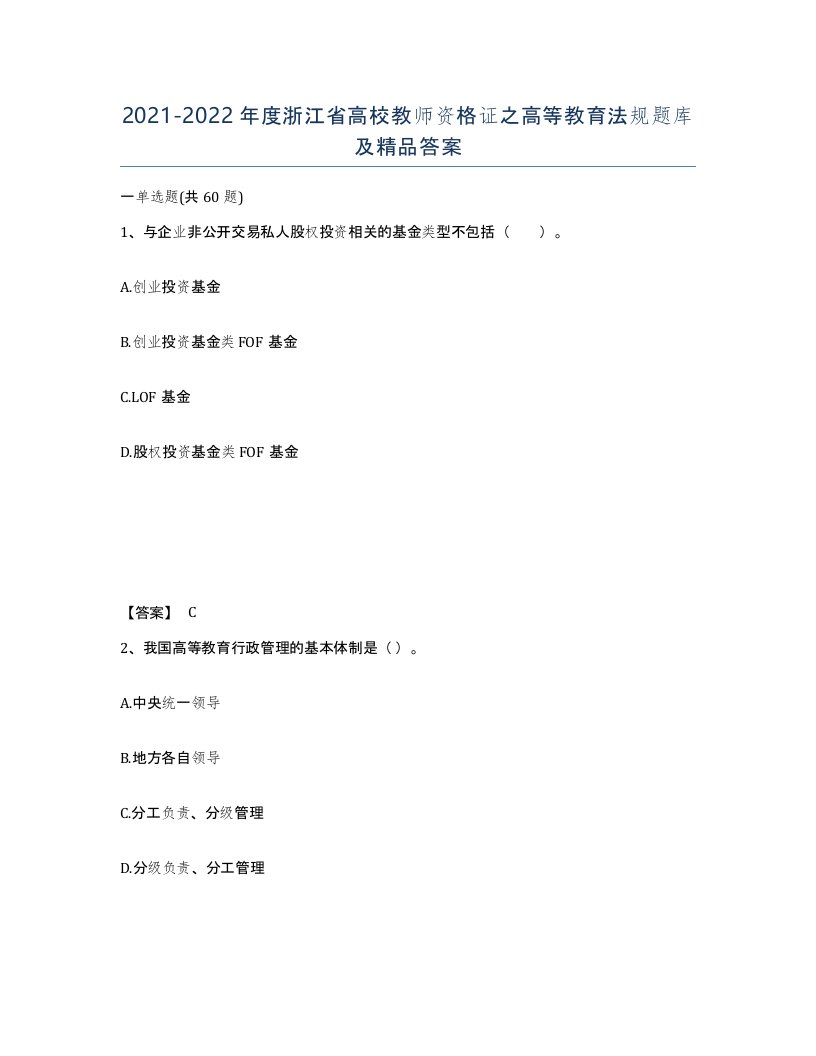 2021-2022年度浙江省高校教师资格证之高等教育法规题库及精品答案

一单选题(共60题)

1、与企业非公开交易私人股权投资相关的基金类型不包括（ ）。

A.创业投资基金

B.创业投资基金类FOF基金

C.LOF基金

D.股权投资基金类FOF基金

【答案】 C

2、我国高等教育行政管理的基本体制是（）。

A.中央统一领导

B.地方各自领导

C.分工负责、分级管理

D.分级负责、分工管理